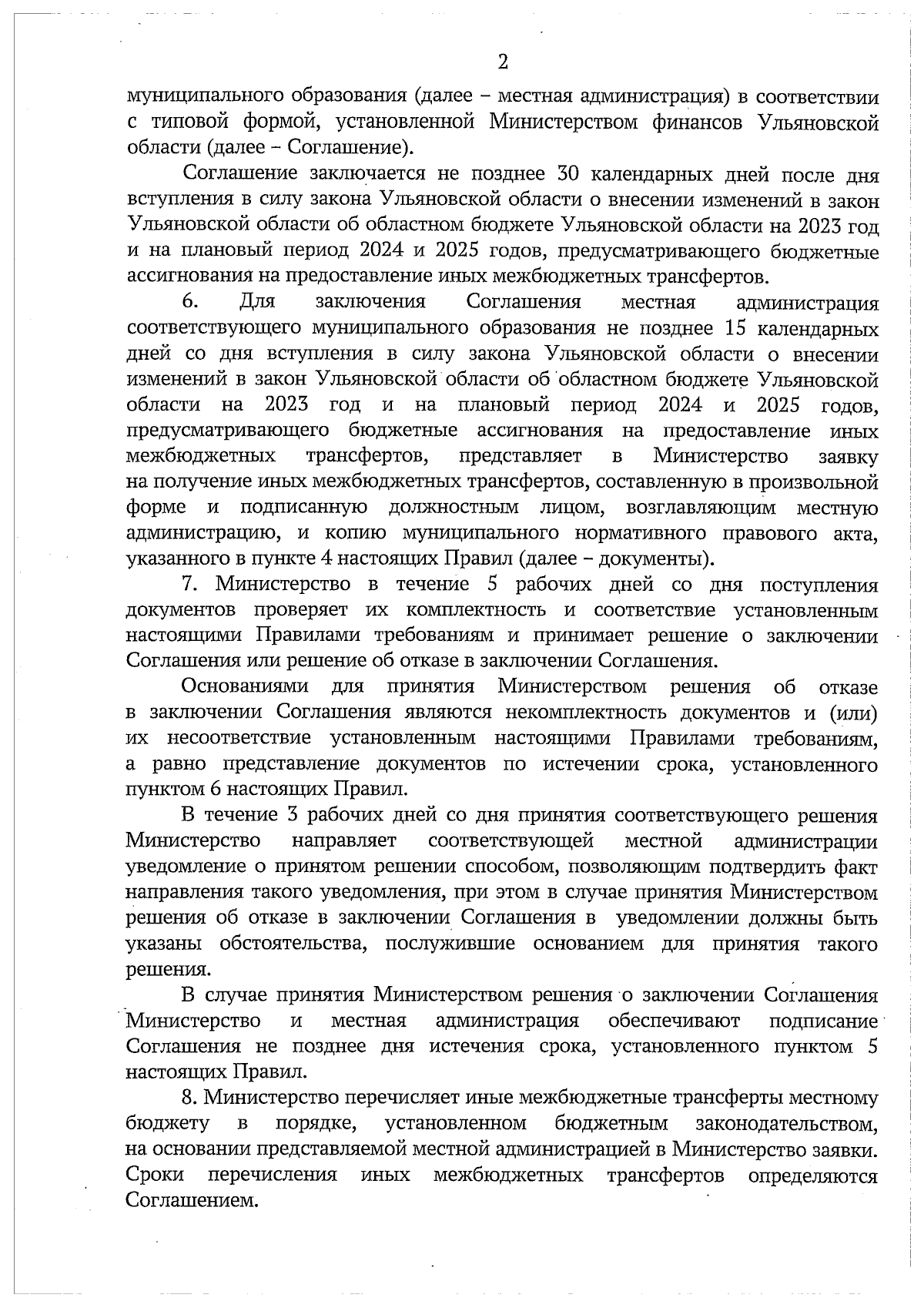 2

муниципального образования (далее – местная администрация) в соответствии с типовой формой, установленной Министерством финансов Ульяновской области (далее – Соглашение).

Соглашение заключается не позднее 30 календарных дней после дня вступления в силу закона Ульяновской области о внесении изменений в закон Ульяновской области об областном бюджете Ульяновской области на 2023 год и на плановый период 2024 и 2025 годов, предусматривающего бюджетные ассигнования на предоставление иных межбюджетных трансфертов.

6. Для заключения Соглашения местная администрация соответствующего муниципального образования не позднее 15 календарных дней со дня вступления в силу закона Ульяновской области о внесении изменений в закон Ульяновской области об областном бюджете Ульяновской области на 2023 год и на плановый период 2024 и 2025 годов, предусматривающего бюджетные ассигнования на предоставление иных межбюджетных трансфертов, представляет в Министерство заявку на получение иных межбюджетных трансфертов, составленную в произвольной форме и подписанную должностным лицом, возглавляющим местную администрацию, и копию муниципального нормативного правового акта, указанного в пункте 4 настоящих Правил (далее – документы).

7. Министерство в течение 5 рабочих дней со дня поступления документов проверяет их комплектность и соответствие установленным настоящими Правилами требованиям и принимает решение о заключении Соглашения или решение об отказе в заключении Соглашения.

Основаниями для принятия Министерством решения об отказе в заключении Соглашения являются некомплектность документов и (или) их несоответствие установленным настоящими Правилами требованиям, а равно представление документов по истечении срока, установленного пунктом 6 настоящих Правил.

В течение 3 рабочих дней со дня принятия соответствующего решения Министерство направляет соответствующей местной администрации уведомление о принятом решении способом, позволяющим подтвердить факт направления такого уведомления, при этом в случае принятия Министерством решения об отказе в заключении Соглашения в уведомлении должны быть указаны обстоятельства, послужившие основанием для принятия такого решения.

В случае принятия Министерством решения о заключении Соглашения Министерство и местная администрация обеспечивают подписание Соглашения не позднее дня истечения срока, установленного пунктом 5 настоящих Правил.

8. Министерство перечисляет иные межбюджетные трансферты местному бюджету в порядке, установленном бюджетным законодательством, на основании представляемой местной администрацией в Министерство заявки. Сроки перечисления иных межбюджетных трансфертов определяются Соглашением.